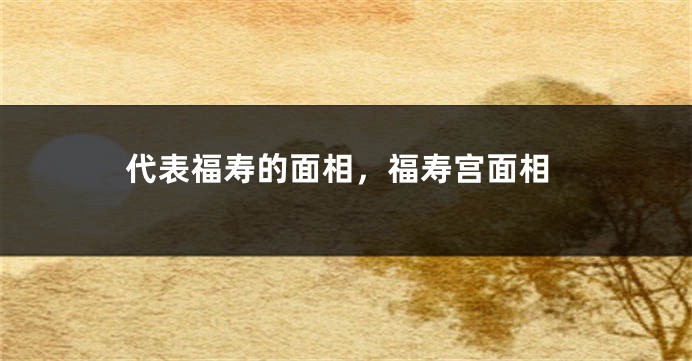 代表福寿的面相，福寿宫面相